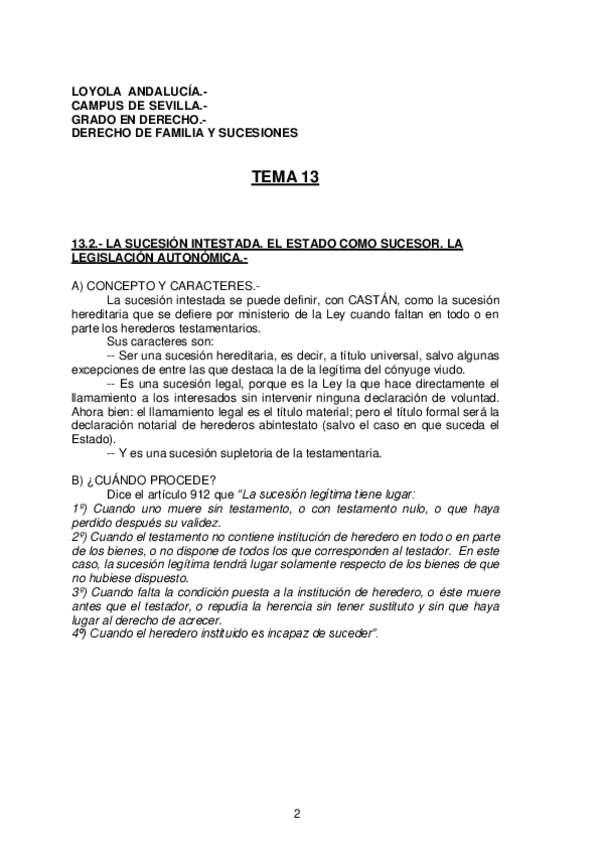 LOYOLA ANDALUCÍA.-
CAMPUS DE SEVILLA.-
GRADO EN DERECHO.-
DERECHO DE FAMILIA Y SUCESIONES

TEMA 13

13.2.- LA SUCESIÓN INTESTADA. EL ESTADO COMO SUCESOR. LA LEGISLACIÓN AUTONÓMICA.-

A) CONCEPTO Y CARACTERES.-
La sucesión intestada se puede definir, con CASTÁN, como la sucesión hereditaria que se defiere por ministerio de la Ley cuando faltan en todo o en parte los herederos testamentarios.
Sus caracteres son:
-- Ser una sucesión hereditaria, es decir, a título universal, salvo algunas excepciones de entre las que destaca la de la legítima del cónyuge viudo.
-- Es una sucesión legal, porque es la Ley la que hace directamente el llamamiento a los interesados sin intervenir ninguna declaración de voluntad. Ahora bien: el llamamiento legal es el título material; pero el título formal será la declaración notarial de herederos abintestato (salvo el caso en que suceda el Estado).
-- Y es una sucesión supletoria de la testamentaria.

B) ¿CUÁNDO PROCEDE?
Dice el artículo 912 que "La sucesión legítima tiene lugar:
1º) Cuando uno muere sin testamento, o con testamento nulo, o que haya perdido después su validez.
2º) Cuando el testamento no contiene institución de heredero en todo o en parte de los bienes, o no dispone de todos los que corresponden al testador. En este caso, la sucesión legítima tendrá lugar solamente respecto de los bienes de que no hubiese dispuesto.
3º) Cuando falta la condición puesta a la institución de heredero, o éste muere antes que el testador, o repudia la herencia sin tener sustituto y sin que haya lugar al derecho de acrecer.
4º) Cuando el heredero instituido es incapaz de suceder".

2